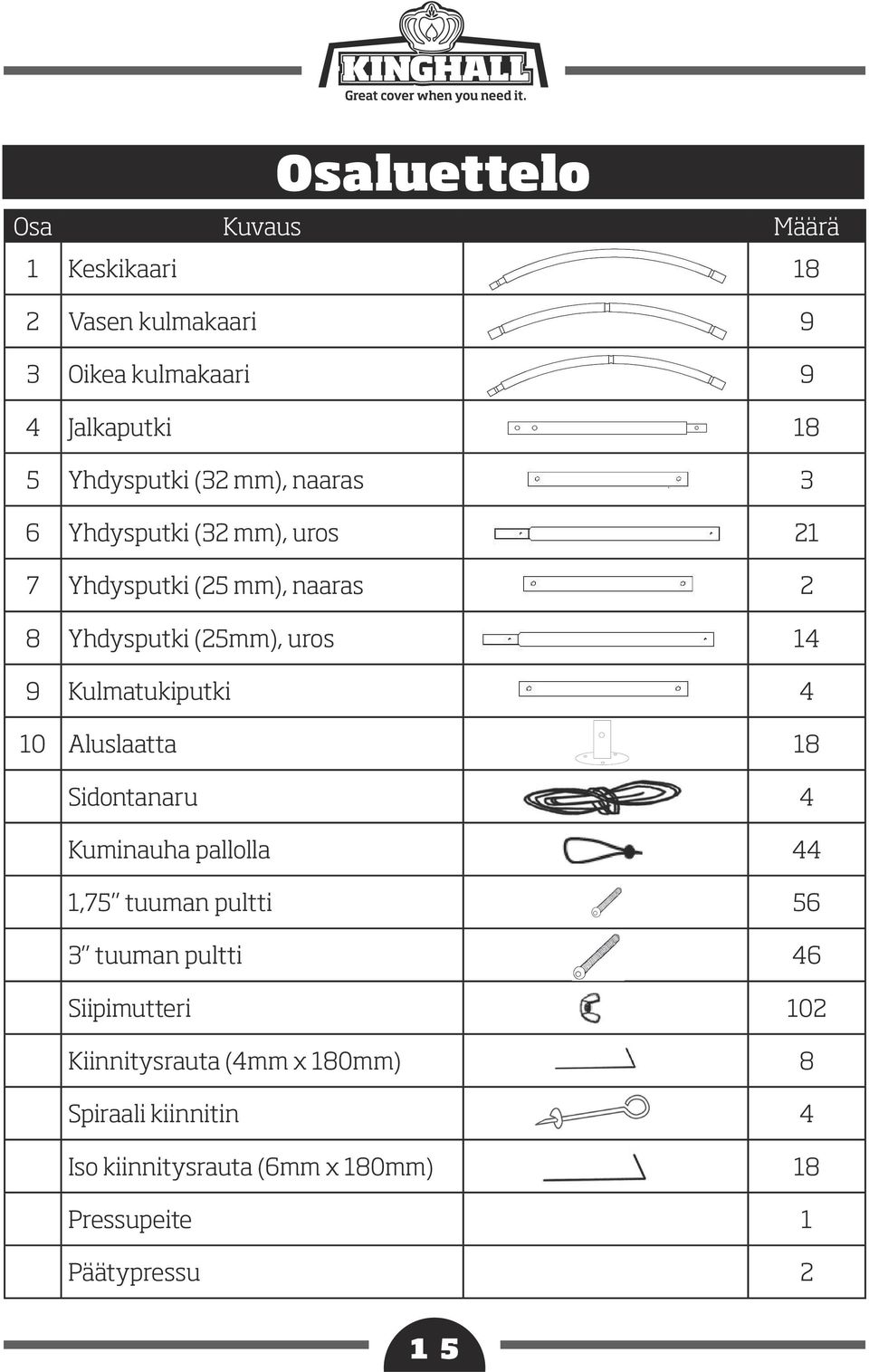 KINGHALL
Great cover when you need it.

Osaluettelo

| Osa | Kuvaus | | Määrä |
|---|---|---|---|
| 1 | Keskikaari | | 18 |
| 2 | Vasen kulmakaari | | 9 |
| 3 | Oikea kulmakaari | | 9 |
| 4 | Jalkaputki | | 18 |
| 5 | Yhdysputki (32 mm), naaras | | 3 |
| 6 | Yhdysputki (32 mm), uros | | 21 |
| 7 | Yhdysputki (25 mm), naaras | | 2 |
| 8 | Yhdysputki (25mm), uros | | 14 |
| 9 | Kulmatukiputki | | 4 |
| 10 | Aluslaatta | | 18 |
| | Sidontanaru | | 4 |
| | Kuminauha pallolla | | 44 |
| | 1,75" tuuman pultti | | 56 |
| | 3" tuuman pultti | | 46 |
| | Siipimutteri | | 102 |
| | Kiinnitysrauta (4mm x 180mm) | | 8 |
| | Spiraali kiinnitin | | 4 |
| | Iso kiinnitysrauta (6mm x 180mm) | | 18 |
| | Pressupeite | | 1 |
| | Päätypressu | | 2 |

15